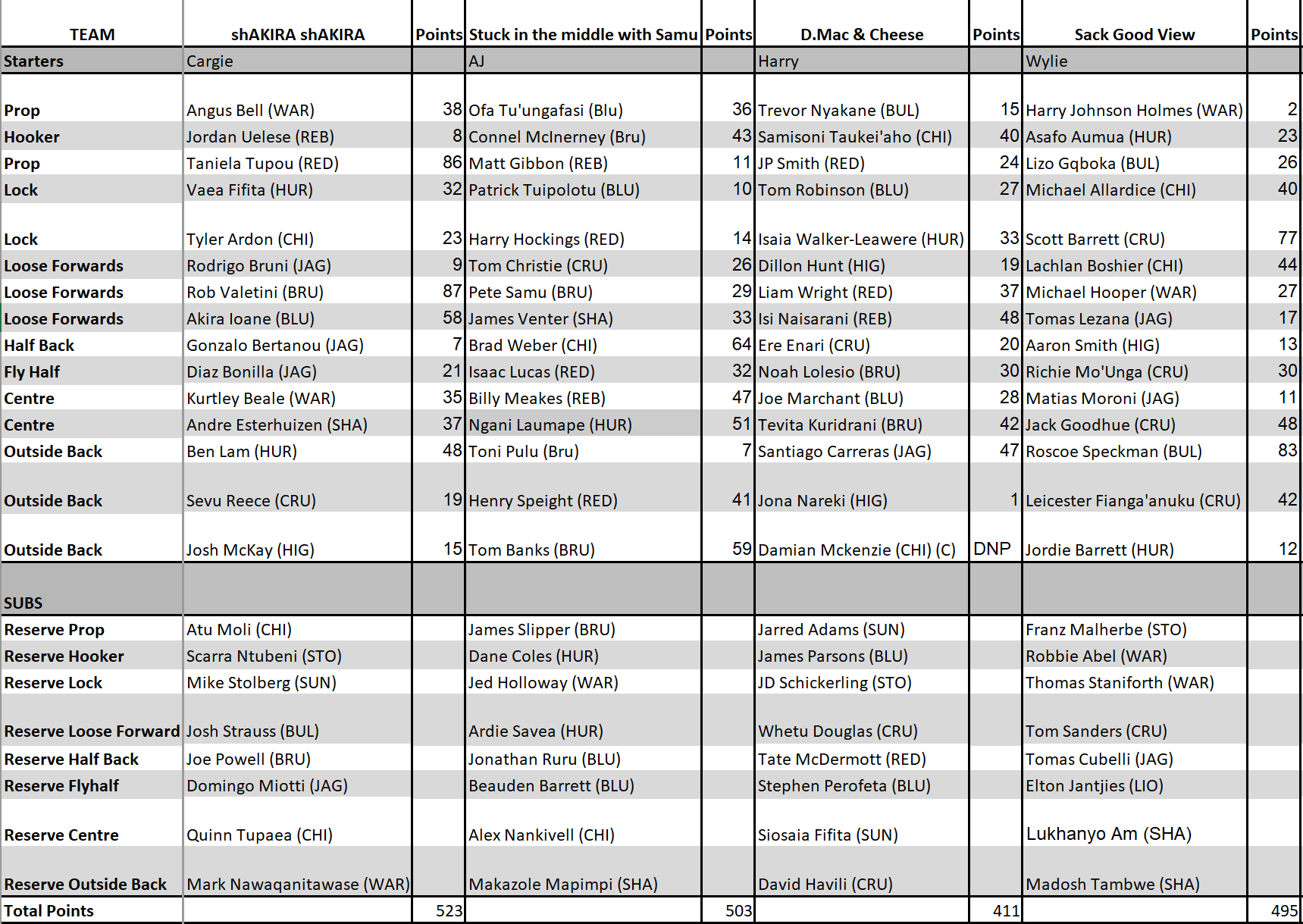 | TEAM | shAKIRA shAKIRA | Points | Stuck in the middle with Samu | Points | D.Mac & Cheese | Points | Sack Good View | Points |
|---|---|---|---|---|---|---|---|---|
| Starters | Cargie | | AJ | | Harry | | Wylie | |
| Prop | Angus Bell (WAR) | 38 | Ofa Tu'ungafasi (Blu) | 36 | Trevor Nyakane (BUL) | 15 | Harry Johnson Holmes (WAR) | 2 |
| Hooker | Jordan Uelese (REB) | 8 | Connel McInerney (Bru) | 43 | Samisoni Taukei'aho (CHI) | 40 | Asafo Aumua (HUR) | 23 |
| Prop | Taniela Tupou (RED) | 86 | Matt Gibbon (REB) | 11 | JP Smith (RED) | 24 | Lizo Gqboka (BUL) | 26 |
| Lock | Vaea Fifita (HUR) | 32 | Patrick Tuipolotu (BLU) | 10 | Tom Robinson (BLU) | 27 | Michael Allardice (CHI) | 40 |
| Lock | Tyler Ardon (CHI) | 23 | Harry Hockings (RED) | 14 | Isaia Walker-Leawere (HUR) | 33 | Scott Barrett (CRU) | 77 |
| Loose Forwards | Rodrigo Bruni (JAG) | 9 | Tom Christie (CRU) | 26 | Dillon Hunt (HIG) | 19 | Lachlan Boshier (CHI) | 44 |
| Loose Forwards | Rob Valetini (BRU) | 87 | Pete Samu (BRU) | 29 | Liam Wright (RED) | 37 | Michael Hooper (WAR) | 27 |
| Loose Forwards | Akira Ioane (BLU) | 58 | James Venter (SHA) | 33 | Isi Naisarani (REB) | 48 | Tomas Lezana (JAG) | 17 |
| Half Back | Gonzalo Bertanou (JAG) | 7 | Brad Weber (CHI) | 64 | Ere Enari (CRU) | 20 | Aaron Smith (HIG) | 13 |
| Fly Half | Diaz Bonilla (JAG) | 21 | Isaac Lucas (RED) | 32 | Noah Lolesio (BRU) | 30 | Richie Mo'Unga (CRU) | 30 |
| Centre | Kurtley Beale (WAR) | 35 | Billy Meakes (REB) | 47 | Joe Marchant (BLU) | 28 | Matias Moroni (JAG) | 11 |
| Centre | Andre Esterhuizen (SHA) | 37 | Ngani Laumape (HUR) | 51 | Tevita Kuridrani (BRU) | 42 | Jack Goodhue (CRU) | 48 |
| Outside Back | Ben Lam (HUR) | 48 | Toni Pulu (Bru) | 7 | Santiago Carreras (JAG) | 47 | Roscoe Speckman (BUL) | 83 |
| Outside Back | Sevu Reece (CRU) | 19 | Henry Speight (RED) | 41 | Jona Nareki (HIG) | 1 | Leicester Fianga'anuku (CRU) | 42 |
| Outside Back | Josh McKay (HIG) | 15 | Tom Banks (BRU) | 59 | Damian Mckenzie (CHI) (C) | DNP | Jordie Barrett (HUR) | 12 |
| SUBS | | | | | | | | |
| Reserve Prop | Atu Moli (CHI) | | James Slipper (BRU) | | Jarred Adams (SUN) | | Franz Malherbe (STO) | |
| Reserve Hooker | Scarra Ntubeni (STO) | | Dane Coles (HUR) | | James Parsons (BLU) | | Robbie Abel (WAR) | |
| Reserve Lock | Mike Stolberg (SUN) | | Jed Holloway (WAR) | | JD Schickerling (STO) | | Thomas Staniforth (WAR) | |
| Reserve Loose Forward | Josh Strauss (BUL) | | Ardie Savea (HUR) | | Whetu Douglas (CRU) | | Tom Sanders (CRU) | |
| Reserve Half Back | Joe Powell (BRU) | | Jonathan Ruru (BLU) | | Tate McDermott (RED) | | Tomas Cubelli (JAG) | |
| Reserve Flyhalf | Domingo Miotti (JAG) | | Beauden Barrett (BLU) | | Stephen Perofeta (BLU) | | Elton Jantjies (LIO) | |
| Reserve Centre | Quinn Tupaea (CHI) | | Alex Nankivell (CHI) | | Siosaia Fifita (SUN) | | Lukhanyo Am (SHA) | |
| Reserve Outside Back | Mark Nawaqanitawase (WAR) | | Makazole Mapimpi (SHA) | | David Havili (CRU) | | Madosh Tambwe (SHA) | |
| Total Points | | 523 | | 503 | | 411 | | 495 |